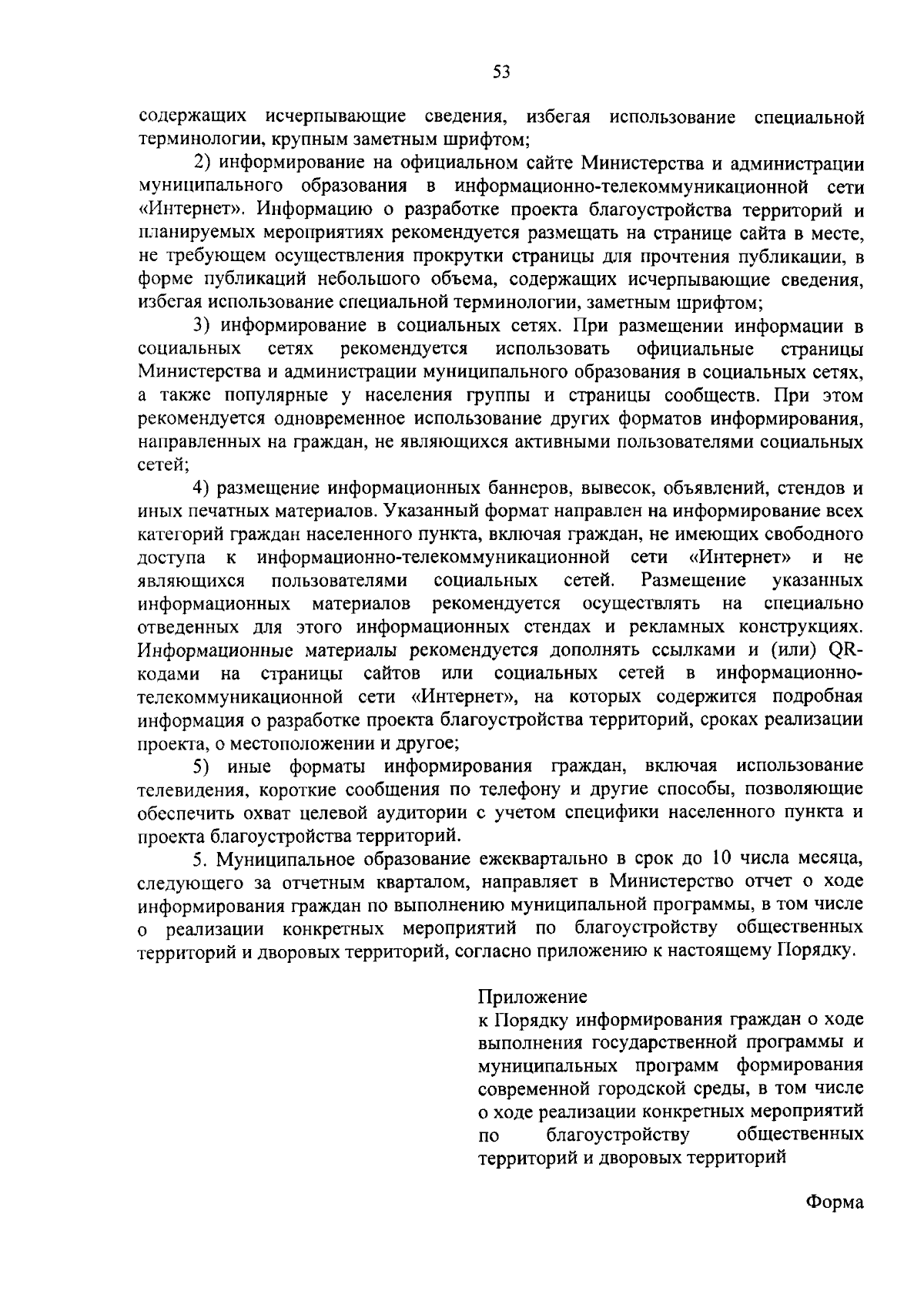 53

содержащих исчерпывающие сведения, избегая использование специальной терминологии, крупным заметным шрифтом;

2) информирование на официальном сайте Министерства и администрации муниципального образования в информационно-телекоммуникационной сети «Интернет». Информацию о разработке проекта благоустройства территорий и планируемых мероприятиях рекомендуется размещать на странице сайта в месте, не требующем осуществления прокрутки страницы для прочтения публикации, в форме публикаций небольшого объема, содержащих исчерпывающие сведения, избегая использование специальной терминологии, заметным шрифтом;

3) информирование в социальных сетях. При размещении информации в социальных сетях рекомендуется использовать официальные страницы Министерства и администрации муниципального образования в социальных сетях, а также популярные у населения группы и страницы сообществ. При этом рекомендуется одновременное использование других форматов информирования, направленных на граждан, не являющихся активными пользователями социальных сетей;

4) размещение информационных баннеров, вывесок, объявлений, стендов и иных печатных материалов. Указанный формат направлен на информирование всех категорий граждан населенного пункта, включая граждан, не имеющих свободного доступа к информационно-телекоммуникационной сети «Интернет» и не являющихся пользователями социальных сетей. Размещение указанных информационных материалов рекомендуется осуществлять на специально отведенных для этого информационных стендах и рекламных конструкциях. Информационные материалы рекомендуется дополнять ссылками и (или) QR-кодами на страницы сайтов или социальных сетей в информационно-телекоммуникационной сети «Интернет», на которых содержится подробная информация о разработке проекта благоустройства территорий, сроках реализации проекта, о местоположении и другое;

5) иные форматы информирования граждан, включая использование телевидения, короткие сообщения по телефону и другие способы, позволяющие обеспечить охват целевой аудитории с учетом специфики населенного пункта и проекта благоустройства территорий.

5. Муниципальное образование ежеквартально в срок до 10 числа месяца, следующего за отчетным кварталом, направляет в Министерство отчет о ходе информирования граждан по выполнению муниципальной программы, в том числе о реализации конкретных мероприятий по благоустройству общественных территорий и дворовых территорий, согласно приложению к настоящему Порядку.

Приложение
к Порядку информирования граждан о ходе выполнения государственной программы и муниципальных программ формирования современной городской среды, в том числе о ходе реализации конкретных мероприятий по благоустройству общественных территорий и дворовых территорий

Форма